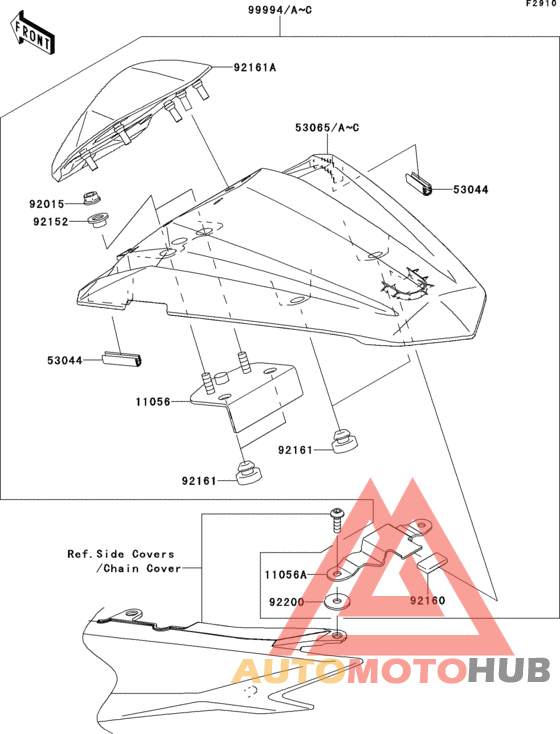 F2910

FRONT

99994/A~C

92161A

53065/A~C

53044

92015

92152

53044

11056

92161

92161

Ref.Side Covers
/Chain Cover

11056A

92200

92160

AUTOMOTOHUB